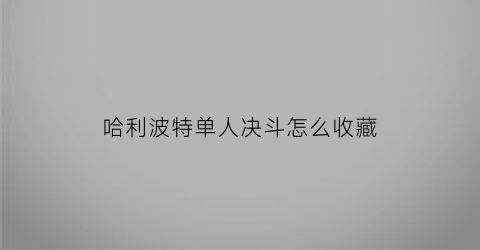 哈利波特单人决斗怎么收藏